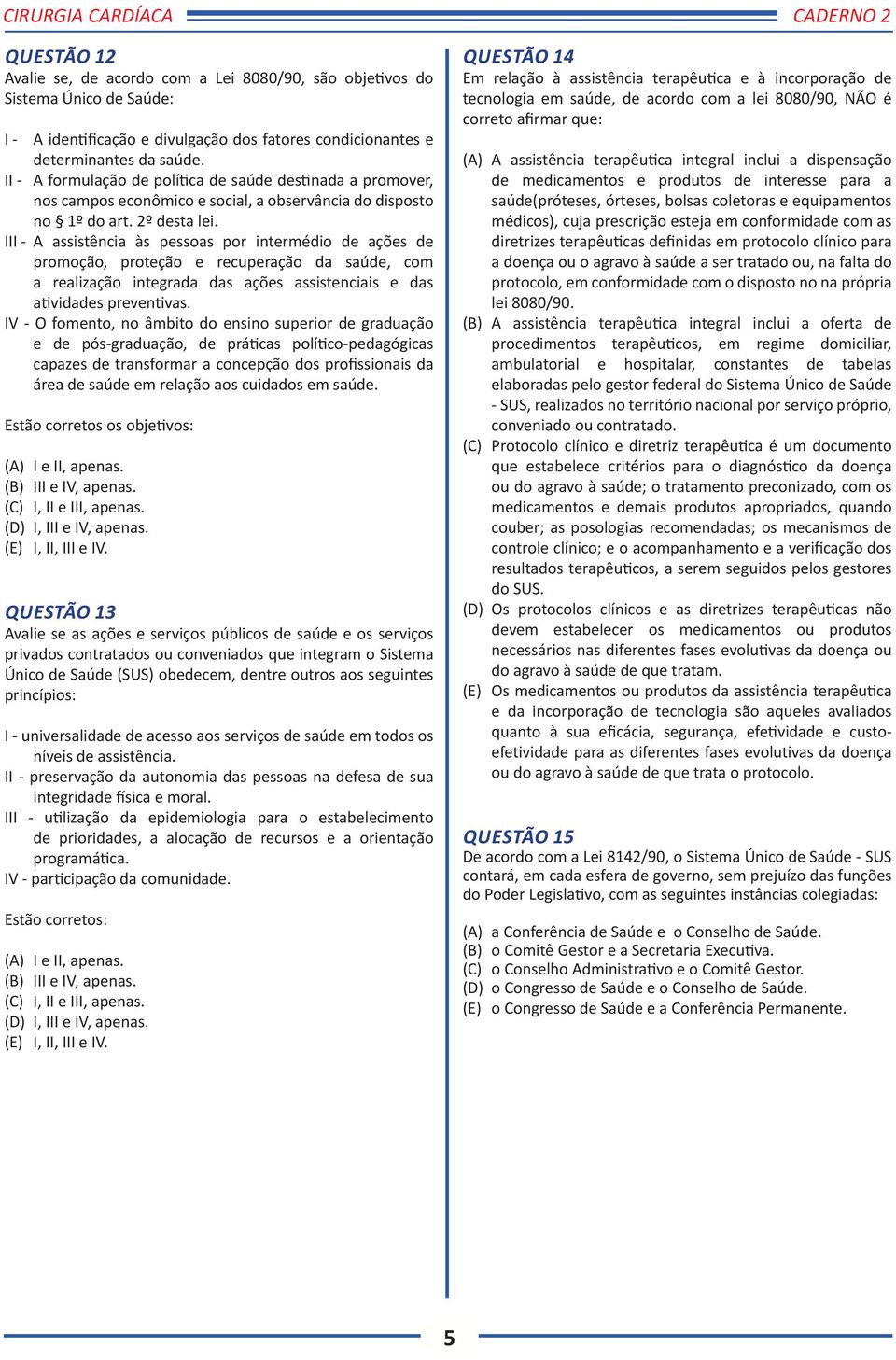 CIRURGIA CARDÍACA

CADERNO 2

QUESTÃO 12
Avalie se, de acordo com a Lei 8080/90, são objetivos do Sistema Único de Saúde:

I - A identificação e divulgação dos fatores condicionantes e determinantes da saúde.
II - A formulação de política de saúde destinada a promover, nos campos econômico e social, a observância do disposto no § 1º do art. 2º desta lei.
III - A assistência às pessoas por intermédio de ações de promoção, proteção e recuperação da saúde, com a realização integrada das ações assistenciais e das atividades preventivas.
IV - O fomento, no âmbito do ensino superior de graduação e de pós-graduação, de práticas político-pedagógicas capazes de transformar a concepção dos profissionais da área de saúde em relação aos cuidados em saúde.

Estão corretos os objetivos:

(A) I e II, apenas.
(B) III e IV, apenas.
(C) I, II e III, apenas.
(D) I, III e IV, apenas.
(E) I, II, III e IV.

QUESTÃO 13
Avalie se as ações e serviços públicos de saúde e os serviços privados contratados ou conveniados que integram o Sistema Único de Saúde (SUS) obedecem, dentre outros aos seguintes princípios:

I - universalidade de acesso aos serviços de saúde em todos os níveis de assistência.
II - preservação da autonomia das pessoas na defesa de sua integridade física e moral.
III - utilização da epidemiologia para o estabelecimento de prioridades, a alocação de recursos e a orientação programática.
IV - participação da comunidade.

Estão corretos:

(A) I e II, apenas.
(B) III e IV, apenas.
(C) I, II e III, apenas.
(D) I, III e IV, apenas.
(E) I, II, III e IV.

QUESTÃO 14
Em relação à assistência terapêutica e à incorporação de tecnologia em saúde, de acordo com a lei 8080/90, NÃO é correto afirmar que:

(A) A assistência terapêutica integral inclui a dispensação de medicamentos e produtos de interesse para a saúde(próteses, órteses, bolsas coletoras e equipamentos médicos), cuja prescrição esteja em conformidade com as diretrizes terapêuticas definidas em protocolo clínico para a doença ou o agravo à saúde a ser tratado ou, na falta do protocolo, em conformidade com o disposto no na própria lei 8080/90.
(B) A assistência terapêutica integral inclui a oferta de procedimentos terapêuticos, em regime domiciliar, ambulatorial e hospitalar, constantes de tabelas elaboradas pelo gestor federal do Sistema Único de Saúde - SUS, realizados no território nacional por serviço próprio, conveniado ou contratado.
(C) Protocolo clínico e diretriz terapêutica é um documento que estabelece critérios para o diagnóstico da doença ou do agravo à saúde; o tratamento preconizado, com os medicamentos e demais produtos apropriados, quando couber; as posologias recomendadas; os mecanismos de controle clínico; e o acompanhamento e a verificação dos resultados terapêuticos, a serem seguidos pelos gestores do SUS.
(D) Os protocolos clínicos e as diretrizes terapêuticas não devem estabelecer os medicamentos ou produtos necessários nas diferentes fases evolutivas da doença ou do agravo à saúde de que tratam.
(E) Os medicamentos ou produtos da assistência terapêutica e da incorporação de tecnologia são aqueles avaliados quanto à sua eficácia, segurança, efetividade e custo-efetividade para as diferentes fases evolutivas da doença ou do agravo à saúde de que trata o protocolo.

QUESTÃO 15
De acordo com a Lei 8142/90, o Sistema Único de Saúde - SUS contará, em cada esfera de governo, sem prejuízo das funções do Poder Legislativo, com as seguintes instâncias colegiadas:

(A) a Conferência de Saúde e o Conselho de Saúde.
(B) o Comitê Gestor e a Secretaria Executiva.
(C) o Conselho Administrativo e o Comitê Gestor.
(D) o Congresso de Saúde e o Conselho de Saúde.
(E) o Congresso de Saúde e a Conferência Permanente.

5